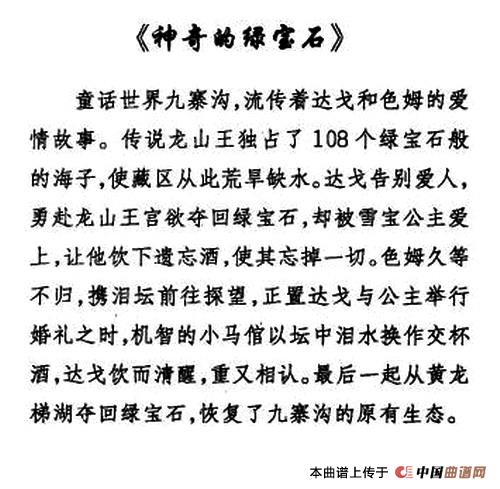 《神奇的绿宝石》

童话世界九寨沟，流传着达戈和色姆的爱情故事。传说龙山王独占了108个绿宝石般的海子，使藏区从此荒旱缺水。达戈告别爱人，勇赴龙山王宫欲夺回绿宝石，却被雪宝公主爱上，让他饮下遗忘酒，使其忘掉一切。色姆久等不归，携泪坛前往探望，正置达戈与公主举行婚礼之时，机智的小马倌以坛中泪水换作交杯酒，达戈饮而清醒，重又相认。最后一起从黄龙梯湖夺回绿宝石，恢复了九寨沟的原有生态。

本曲谱上传于 中国曲谱网